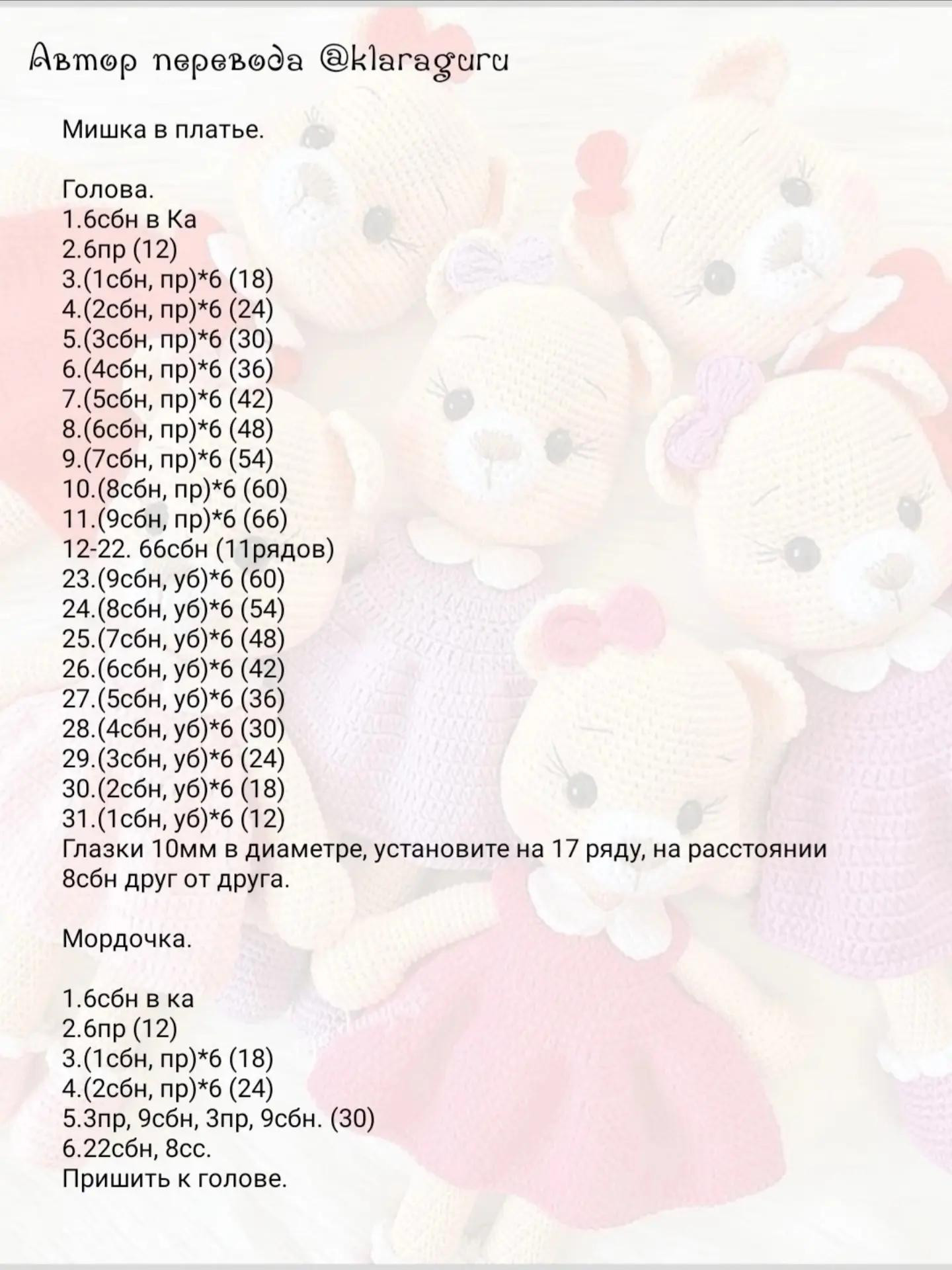 Автор перевода @klaraguru

Мишка в платье.

Голова.
1.6сбн в Ка
2.6пр (12)
3.(1сбн, пр)*6 (18)
4.(2сбн, пр)*6 (24)
5.(3сбн, пр)*6 (30)
6.(4сбн, пр)*6 (36)
7.(5сбн, пр)*6 (42)
8.(6сбн, пр)*6 (48)
9.(7сбн, пр)*6 (54)
10.(8сбн, пр)*6 (60)
11.(9сбн, пр)*6 (66)
12-22. 66сбн (11рядов)
23.(9сбн, уб)*6 (60)
24.(8сбн, уб)*6 (54)
25.(7сбн, уб)*6 (48)
26.(6сбн, уб)*6 (42)
27.(5сбн, уб)*6 (36)
28.(4сбн, уб)*6 (30)
29.(3сбн, уб)*6 (24)
30.(2сбн, уб)*6 (18)
31.(1сбн, уб)*6 (12)
Глазки 10мм в диаметре, установите на 17 ряду, на расстоянии 8сбн друг от друга.

Мордочка.

1.6сбн в ка
2.6пр (12)
3.(1сбн, пр)*6 (18)
4.(2сбн, пр)*6 (24)
5.3пр, 9сбн, 3пр, 9сбн. (30)
6.22сбн, 8сс.
Пришить к голове.